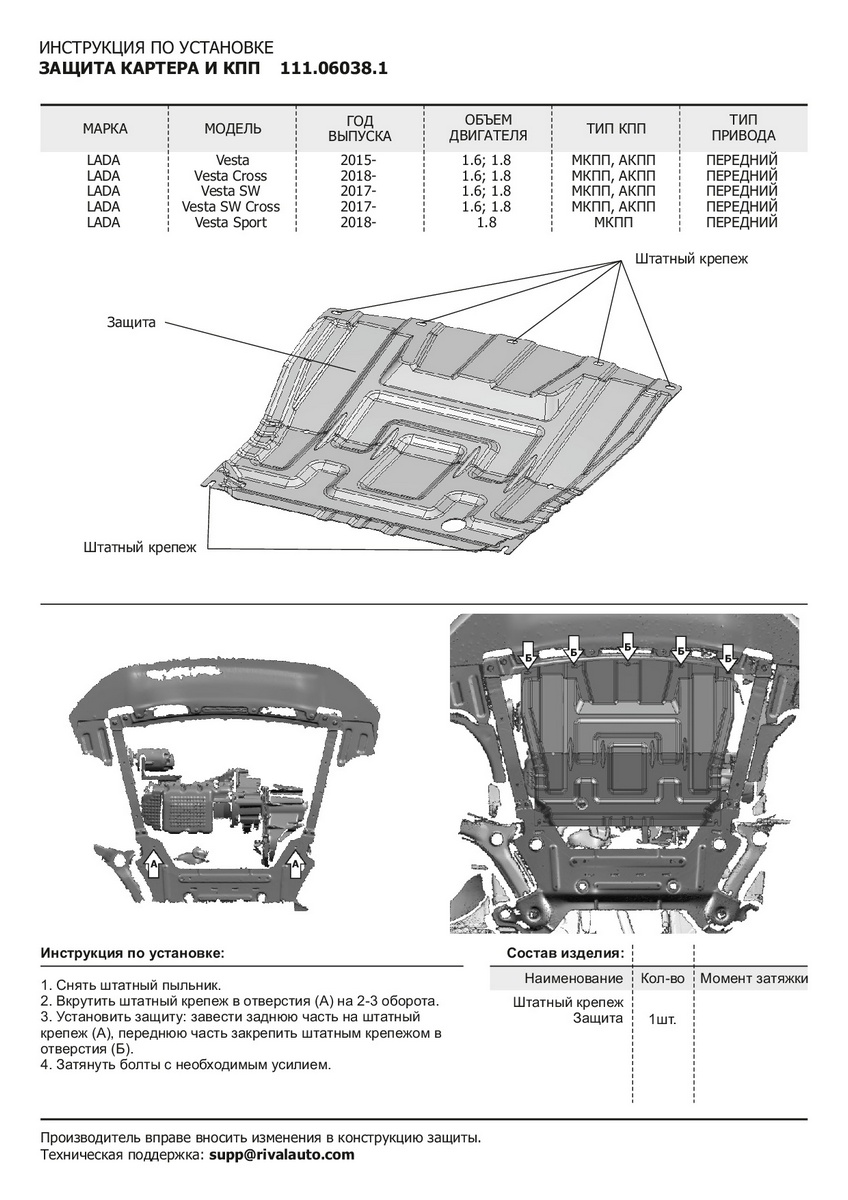 ИНСТРУКЦИЯ ПО УСТАНОВКЕ
ЗАЩИТА КАРТЕРА И КПП 111.06038.1

| МАРКА | МОДЕЛЬ | ГОД ВЫПУСКА | ОБЪЕМ ДВИГАТЕЛЯ | ТИП КПП | ТИП ПРИВОДА |
|---|---|---|---|---|---|
| LADA | Vesta | 2015- | 1.6; 1.8 | МКПП, АКПП | ПЕРЕДНИЙ |
| LADA | Vesta Cross | 2018- | 1.6; 1.8 | МКПП, АКПП | ПЕРЕДНИЙ |
| LADA | Vesta SW | 2017- | 1.6; 1.8 | МКПП, АКПП | ПЕРЕДНИЙ |
| LADA | Vesta SW Cross | 2017- | 1.6; 1.8 | МКПП, АКПП | ПЕРЕДНИЙ |
| LADA | Vesta Sport | 2018- | 1.8 | МКПП | ПЕРЕДНИЙ |

Штатный крепеж
Защита
Штатный крепеж

А А
Б Б Б Б Б

Инструкция по установке:
1. Снять штатный пыльник.
2. Вкрутить штатный крепеж в отверстия (А) на 2-3 оборота.
3. Установить защиту: завести заднюю часть на штатный крепеж (А), переднюю часть закрепить штатным крепежом в отверстия (Б).
4. Затянуть болты с необходимым усилием.

Состав изделия:

| Наименование | Кол-во | Момент затяжки |
|---|---|---|
| Штатный крепеж | | |
| Защита | 1шт. | |

Производитель вправе вносить изменения в конструкцию защиты.
Техническая поддержка: supp@rivalauto.com